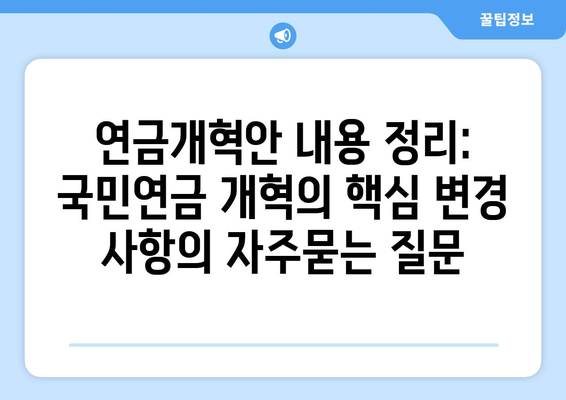 꿀팁정보

연금개혁안 내용 정리: 국민연금 개혁의 핵심 변경 사항의 자주묻는 질문